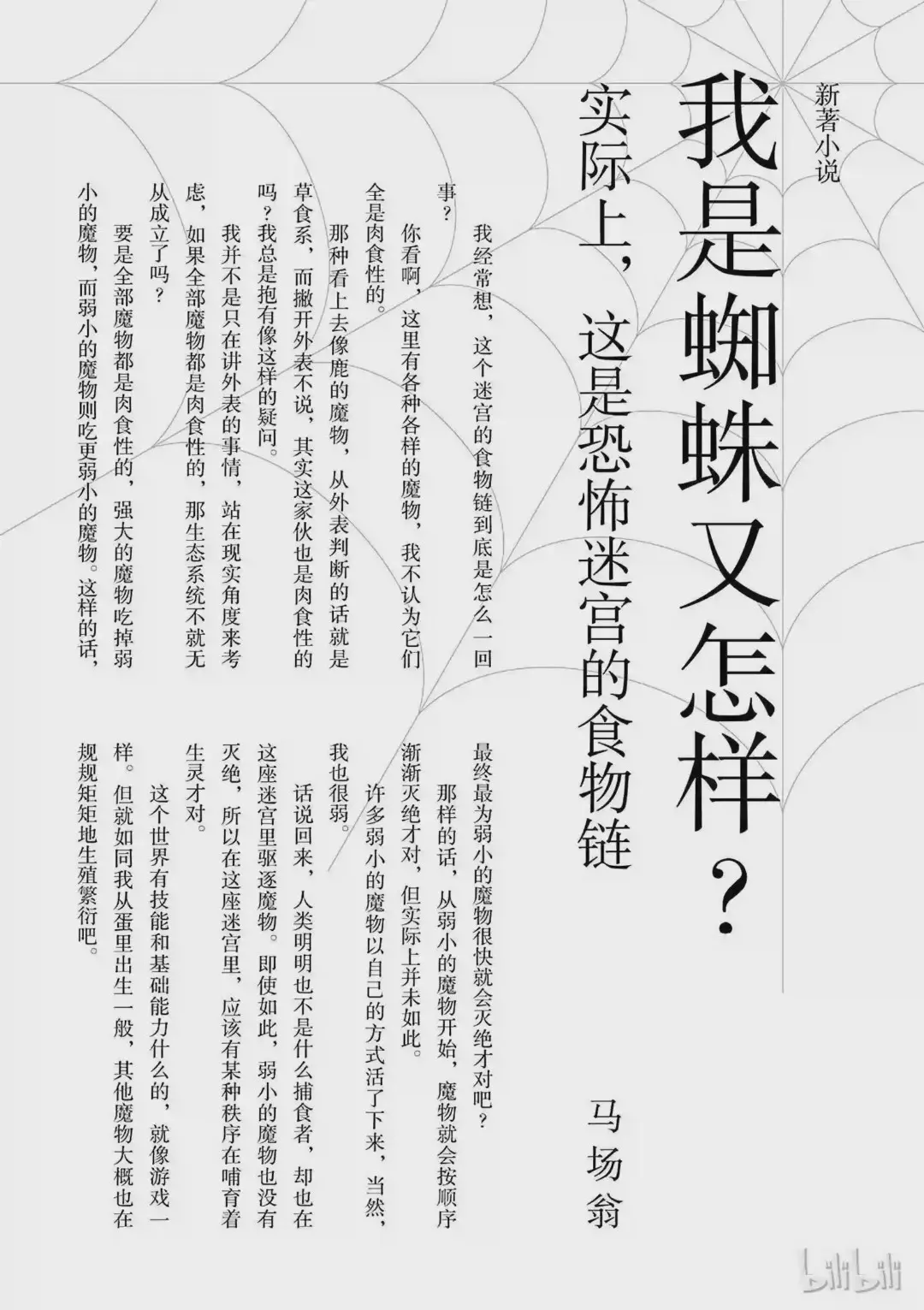 新著小说

我是蜘蛛又怎样？

实际上，这是恐怖迷宫的食物链

马场翁

我经常想，这个迷宫的食物链到底是怎么一回事？

你看啊，这里有各种各样的魔物，我不认为它们全是肉食性的。

那种看上去像鹿的魔物，从外表判断的话就是草食系，而撇开外表不说，其实这家伙也是肉食性的吗？我总是抱有像这样的疑问。

我并不是只在讲外表的事情，站在现实角度来考虑，如果全部魔物都是肉食性的，那生态系统不就无从成立了吗？

要是全部魔物都是肉食性的，强大的魔物吃掉弱小的魔物，而弱小的魔物则吃更弱小的魔物。这样的话，最终最为弱小的魔物很快就会灭绝才对吧？

那样的话，从弱小的魔物开始，魔物就会按顺序渐渐灭绝才对，但实际上并未如此。

许多弱小的魔物以自己的方式活了下来，当然，我也很弱。

话说回来，人类明明也不是什么捕食者，却也在这座迷宫里驱逐魔物。即使如此，弱小的魔物也没有灭绝，所以在这座迷宫里，应该有某种秩序在哺育着生灵才对。

这个世界有技能和基础能力什么的，就像游戏一样。但就如同我从蛋里出生一般，其他魔物大概也在规规矩矩地生殖繁衍吧。

bilibili